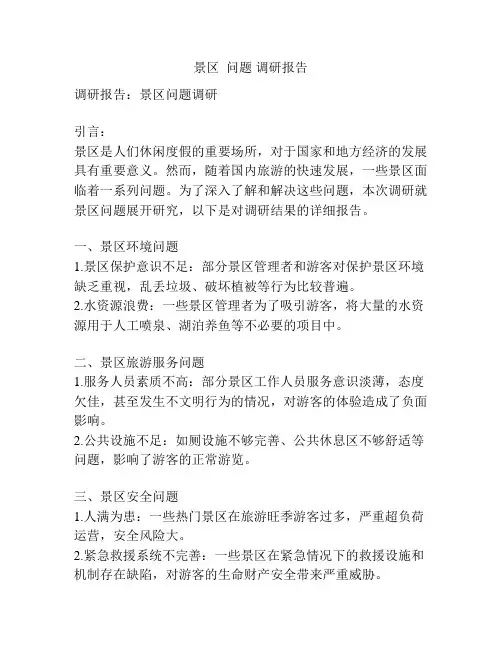 景区 问题 调研报告

调研报告：景区问题调研

引言：
景区是人们休闲度假的重要场所，对于国家和地方经济的发展具有重要意义。然而，随着国内旅游的快速发展，一些景区面临着一系列问题。为了深入了解和解决这些问题，本次调研就景区问题展开研究，以下是对调研结果的详细报告。

一、景区环境问题
1.景区保护意识不足：部分景区管理者和游客对保护景区环境缺乏重视，乱丢垃圾、破坏植被等行为比较普遍。
2.水资源浪费：一些景区管理者为了吸引游客，将大量的水资源用于人工喷泉、湖泊养鱼等不必要的项目中。

二、景区旅游服务问题
1.服务人员素质不高：部分景区工作人员服务意识淡薄，态度欠佳，甚至发生不文明行为的情况，对游客的体验造成了负面影响。
2.公共设施不足：如厕设施不够完善、公共休息区不够舒适等问题，影响了游客的正常游览。

三、景区安全问题
1.人满为患：一些热门景区在旅游旺季游客过多，严重超负荷运营，安全风险大。
2.紧急救援系统不完善：一些景区在紧急情况下的救援设施和机制存在缺陷，对游客的生命财产安全带来严重威胁。